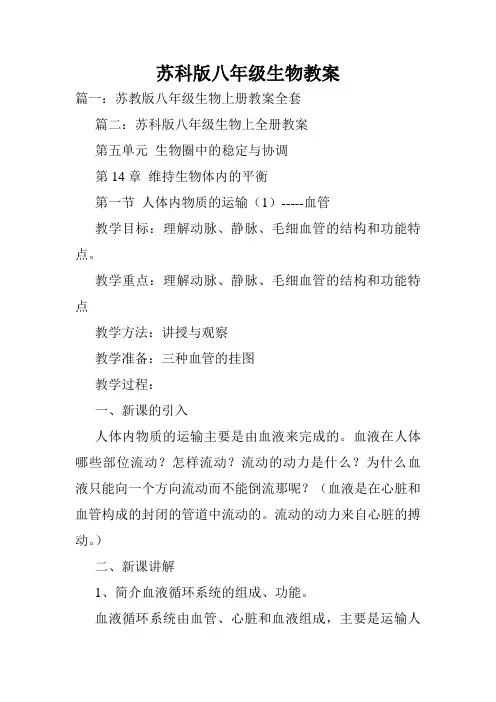 苏科版八年级生物教案

篇一：苏教版八年级生物上册教案全套

篇二：苏科版八年级生物上全册教案

第五单元 生物圈中的稳定与协调

第 14 章 维持生物体内的平衡

第一节 人体内物质的运输（1）-----血管

教学目标：理解动脉、静脉、毛细血管的结构和功能特点。

教学重点：理解动脉、静脉、毛细血管的结构和功能特点

教学方法：讲授与观察

教学准备：三种血管的挂图

教学过程：

一、新课的引入

人体内物质的运输主要是由血液来完成的。血液在人体哪些部位流动？怎样流动？流动的动力是什么？为什么血液只能向一个方向流动而不能倒流那呢？（血液是在心脏和血管构成的封闭的管道中流动的。流动的动力来自心脏的搏动。）

二、新课讲解

1、简介血液循环系统的组成、功能。

血液循环系统由血管、心脏和血液组成，主要是运输人